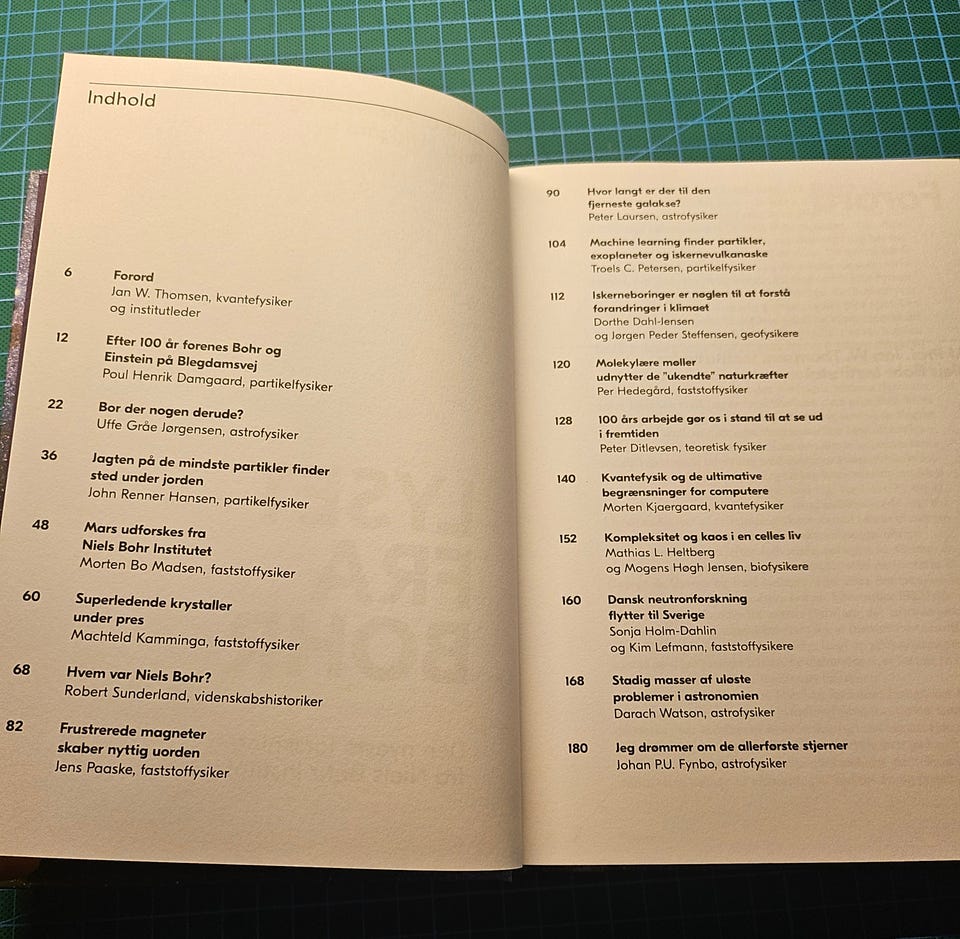 Indhold

6 Forord
Jan W. Thomsen, kvantefysiker og institutleder

12 Efter 100 år forenes Bohr og Einstein på Blegdamsvej
Poul Henrik Damgaard, partikelfysiker

22 Bor der nogen derude?
Uffe Gråe Jørgensen, astrofysiker

36 Jagten på de mindste partikler finder sted under jorden
John Renner Hansen, partikelfysiker

48 Mars udforskes fra Niels Bohr Institutet
Morten Bo Madsen, faststoffysiker

60 Superledende krystaller under pres
Machteld Kamminga, faststoffysiker

68 Hvem var Niels Bohr?
Robert Sunderland, videnskabshistoriker

82 Frustrerede magneter skaber nyttig uorden
Jens Paaske, faststoffysiker

90 Hvor langt er der til den fjerneste galakse?
Peter Laursen, astrofysiker

104 Machine learning finder partikler, exoplaneter og iskernevulkanaske
Troels C. Petersen, partikelfysiker

112 Iskerneboringer er nøglen til at forstå forandringer i klimaet
Dorthe Dahl-Jensen og Jørgen Peder Steffensen, geofysikere

120 Molekylære møller udnytter de "ukendte" naturkræfter
Per Hedegård, faststoffysiker

128 100 års arbejde gør os i stand til at se ud i fremtiden
Peter Ditlevsen, teoretisk fysiker

140 Kvantefysik og de ultimative begrænsninger for computere
Morten Kjaergaard, kvantefysiker

152 Kompleksitet og kaos i en celles liv
Mathias L. Heltberg og Mogens Høgh Jensen, biofysikere

160 Dansk neutronforskning flytter til Sverige
Sonja Holm-Dahlin og Kim Lefmann, faststoffysikere

168 Stadig masser af uløste problemer i astronomien
Darach Watson, astrofysiker

180 Jeg drømmer om de allerførste stjerner
Johan P.U. Fynbo, astrofysiker